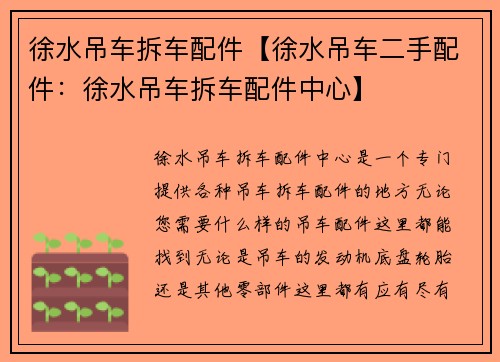 徐水吊车拆车配件【徐水吊车二手配件：徐水吊车拆车配件中心】

徐水吊车拆车配件中心是一个专门提供各种吊车拆车配件的地方无论您需要什么样的吊车配件这里都能找到无论是吊车的发动机底盘轮胎还是其他零部件这里都有应有尽有